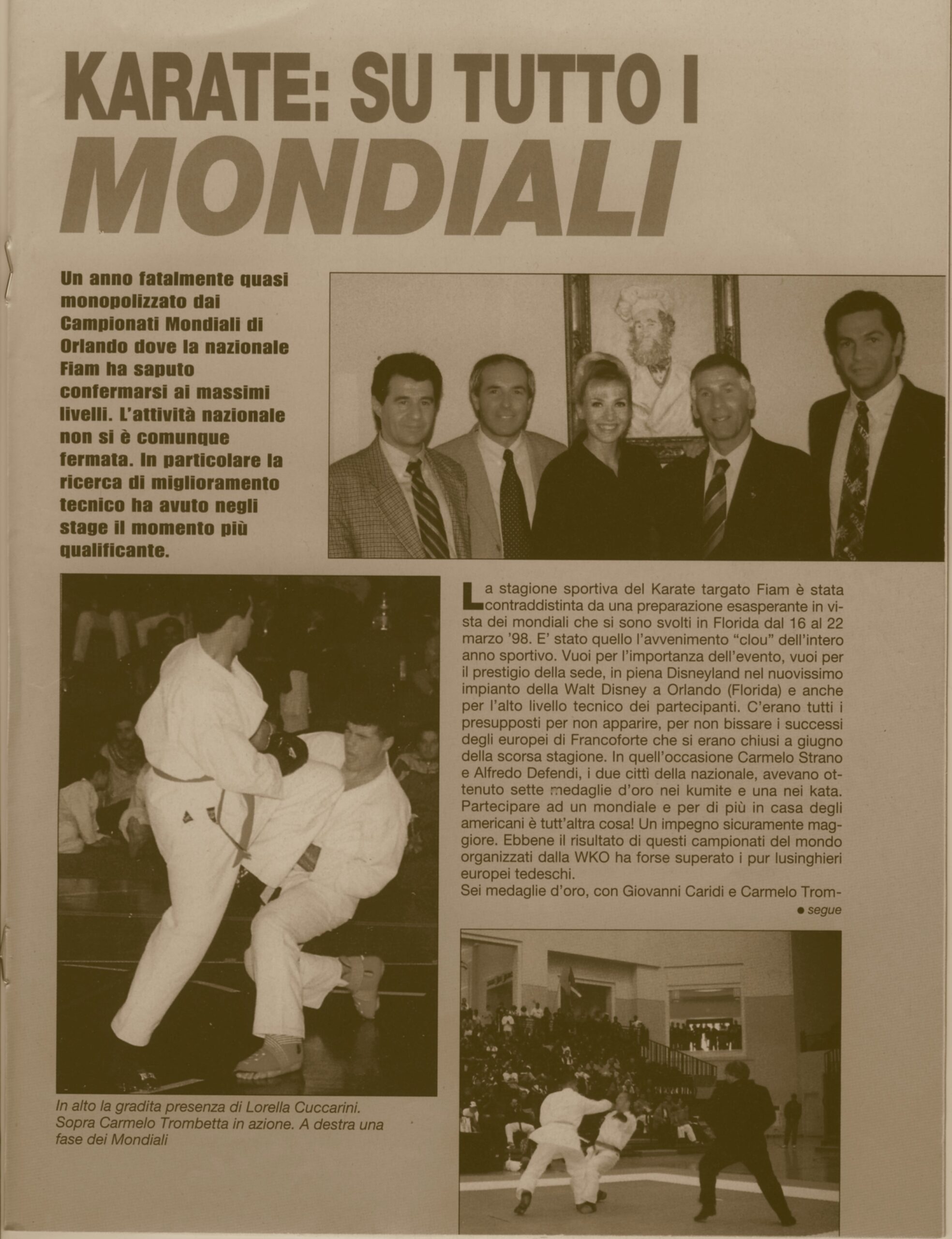 KARATE: SU TUTTO I MONDIALI

Un anno fatalmente quasi monopolizzato dai Campionati Mondiali di Orlando dove la nazionale Fiam ha saputo confermarsi ai massimi livelli. L'attività nazionale non si è comunque fermata. In particolare la ricerca di miglioramento tecnico ha avuto negli stage il momento più qualificante.

La stagione sportiva del Karate targato Fiam è stata contraddistinta da una preparazione esasperante in vista dei mondiali che si sono svolti in Florida dal 16 al 22 marzo '98. E' stato quello l'avvenimento "clou" dell'intero anno sportivo. Vuoi per l'importanza dell'evento, vuoi per il prestigio della sede, in piena Disneyland nel nuovissimo impianto della Walt Disney a Orlando (Florida) e anche per l'alto livello tecnico dei partecipanti. C'erano tutti i presupposti per non apparire, per non bissare i successi degli europei di Francoforte che si erano chiusi a giugno della scorsa stagione. In quell'occasione Carmelo Strano e Alfredo Defendi, i due cittì della nazionale, avevano ottenuto sette medaglie d'oro nei kumite e una nei kata. Partecipare ad un mondiale e per di più in casa degli americani è tutt'altra cosa! Un impegno sicuramente maggiore. Ebbene il risultato di questi campionati del mondo organizzati dalla WKO ha forse superato i pur lusinghieri europei tedeschi.
Sei medaglie d'oro, con Giovanni Caridi e Carmelo Trom-
● segue

In alto la gradita presenza di Lorella Cuccarini. Sopra Carmelo Trombetta in azione. A destra una fase dei Mondiali